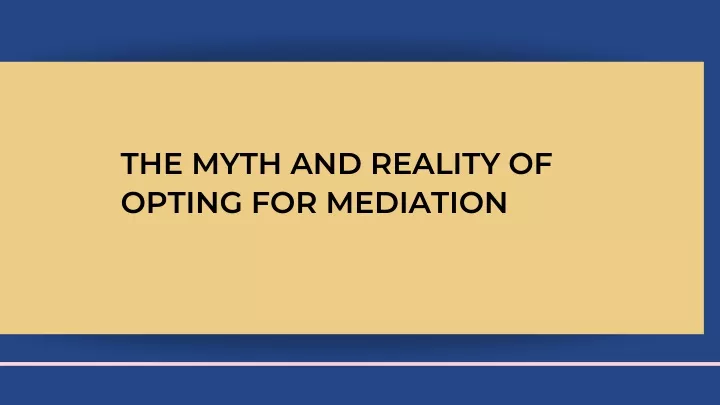 THE MYTH AND REALITY OF OPTING FOR MEDIATION